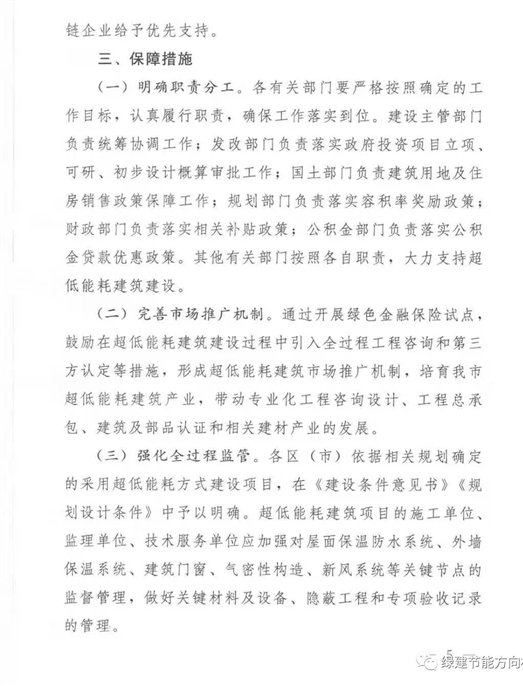 链企业给予优先支持。

三、保障措施

（一）明确职责分工。各有关部门要严格按照确定的工作目标，认真履行职责，确保工作落实到位。建设主管部门负责统筹协调工作；发改部门负责落实政府投资项目立项、可研、初步设计概算审批工作；国土部门负责建筑用地及住房销售政策保障工作；规划部门负责落实容积率奖励政策；财政部门负责落实相关补贴政策；公积金部门负责落实公积金贷款优惠政策。其他有关部门按照各自职责，大力支持超低能耗建筑建设。

（二）完善市场推广机制。通过开展绿色金融保险试点，鼓励在超低能耗建筑建设过程中引入全过程工程咨询和第三方认定等措施，形成超低能耗建筑市场推广机制，培育我市超低能耗建筑产业，带动专业化工程咨询设计、工程总承包、建筑及部品认证和相关建材产业的发展。

（三）强化全过程监管。各区（市）依据相关规划确定的采用超低能耗方式建设项目，在《建设条件意见书》《规划设计条件》中予以明确。超低能耗建筑项目的施工单位、监理单位、技术服务单位应加强对屋面保温防水系统、外墙保温系统、建筑门窗、气密性构造、新风系统等关键节点的监督管理，做好关键材料及设备、隐蔽工程和专项验收记录的管理。

5

绿建节能方向